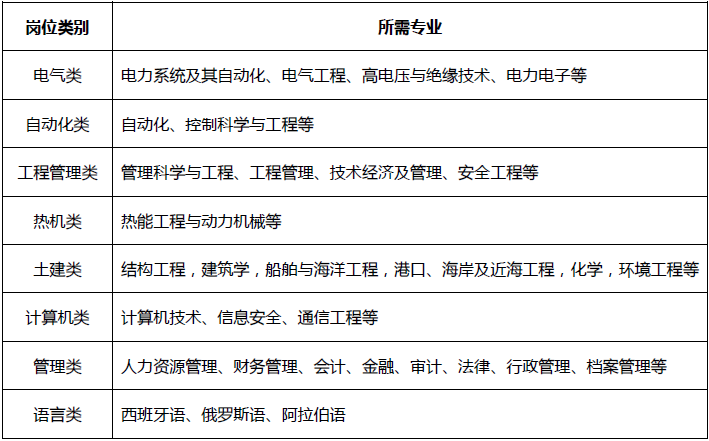 | 岗位类别 | 所需专业 |
|---|---|
| 电气类 | 电力系统及其自动化、电气工程、高电压与绝缘技术、电力电子等 |
| 自动化类 | 自动化、控制科学与工程等 |
| 工程管理类 | 管理科学与工程、工程管理、技术经济及管理、安全工程等 |
| 热机类 | 热能工程与动力机械等 |
| 土建类 | 结构工程，建筑学，船舶与海洋工程，港口、海岸及近海工程，化学，环境工程等 |
| 计算机类 | 计算机技术、信息安全、通信工程等 |
| 管理类 | 人力资源管理、财务管理、会计、金融、审计、法律、行政管理、档案管理等 |
| 语言类 | 西班牙语、俄罗斯语、阿拉伯语 |